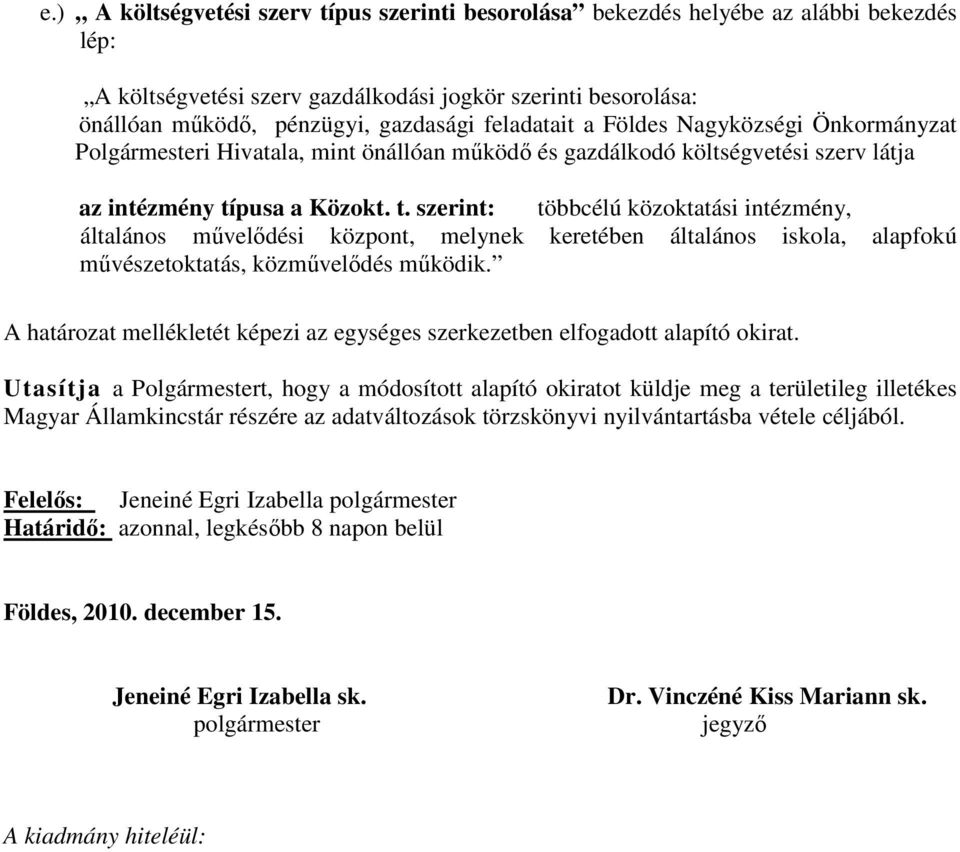 e.) „ A költségvetési szerv típus szerinti besorolása” bekezdés helyébe az alábbi bekezdés lép:

„A költségvetési szerv gazdálkodási jogkör szerinti besorolása: önállóan működő, pénzügyi, gazdasági feladatait a Földes Nagyközségi Önkormányzat Polgármesteri Hivatala, mint önállóan működő és gazdálkodó költségvetési szerv látja

az intézmény típusa a Közokt. t. szerint: többcélú közoktatási intézmény, általános művelődési központ, melynek keretében általános iskola, alapfokú művészetoktatás, közművelődés működik.”

A határozat mellékletét képezi az egységes szerkezetben elfogadott alapító okirat.

Utasítja a Polgármestert, hogy a módosított alapító okiratot küldje meg a területileg illetékes Magyar Államkincstár részére az adatváltozások törzskönyvi nyilvántartásba vétele céljából.

Felelős: Jeneiné Egri Izabella polgármester
Határidő: azonnal, legkésőbb 8 napon belül

Földes, 2010. december 15.

Jeneiné Egri Izabella sk.
polgármester

Dr. Vinczéné Kiss Mariann sk.
jegyző

A kiadmány hiteléül: